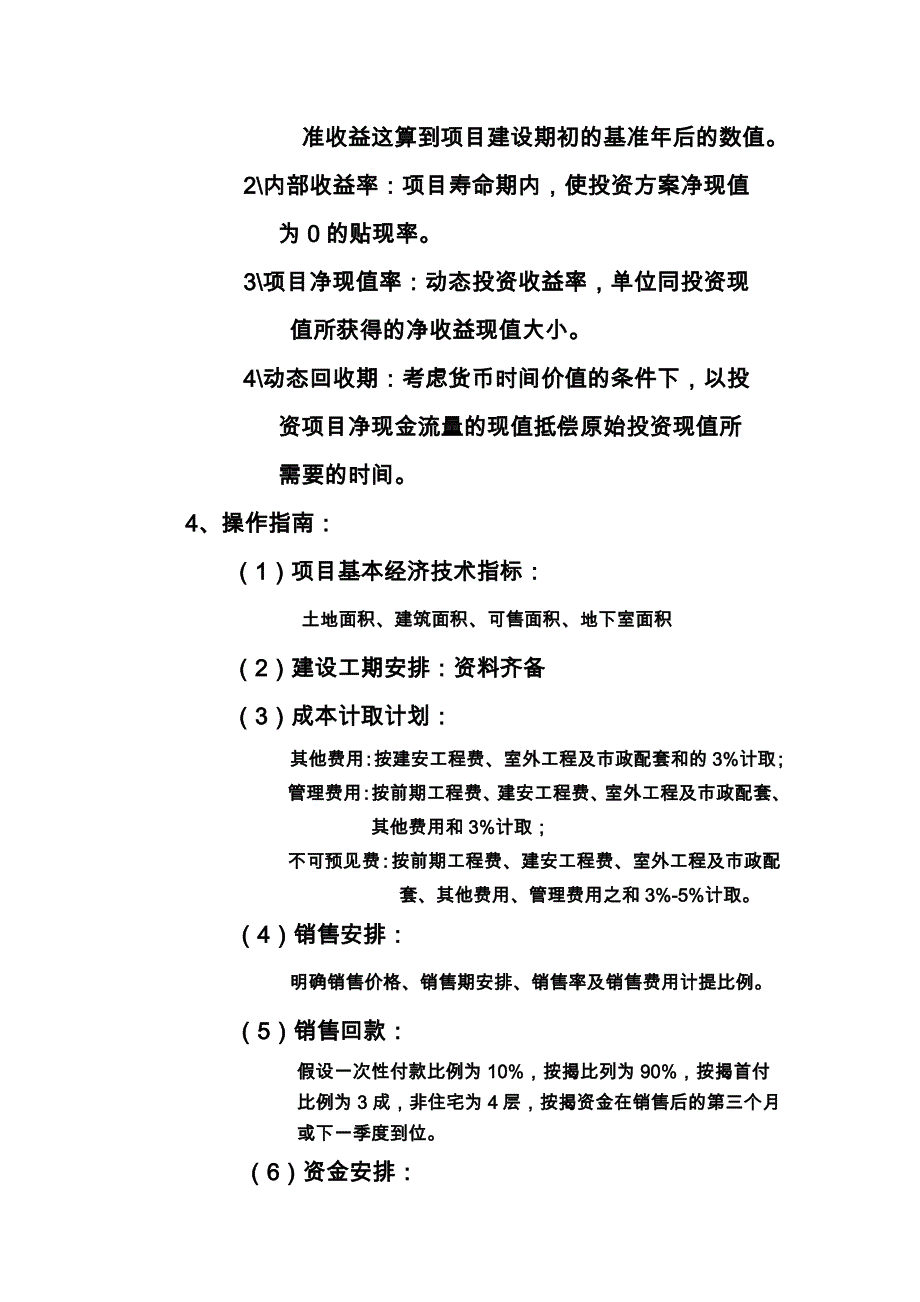 准收益这算到项目建设期初的基准年后的数值。

2\内部收益率：项目寿命期内，使投资方案净现值为 0 的贴现率。

3\项目净现值率：动态投资收益率，单位同投资现值所获得的净收益现值大小。

4\动态回收期：考虑货币时间价值的条件下，以投资项目净现金流量的现值抵偿原始投资现值所需要的时间。

4、操作指南：

（1）项目基本经济技术指标：

土地面积、建筑面积、可售面积、地下室面积

（2）建设工期安排：资料齐备

（3）成本计取计划：

其他费用：按建安工程费、室外工程及市政配套和的 3%计取；

管理费用：按前期工程费、建安工程费、室外工程及市政配套、其他费用和 3%计取；

不可预见费：按前期工程费、建安工程费、室外工程及市政配套、其他费用、管理费用之和 3%-5%计取。

（4）销售安排：

明确销售价格、销售期安排、销售率及销售费用计提比例。

（5）销售回款：

假设一次性付款比例为 10%，按揭比列为 90%，按揭首付比例为 3 成，非住宅为 4 层，按揭资金在销售后的第三个月或下一季度到位。

（6）资金安排：